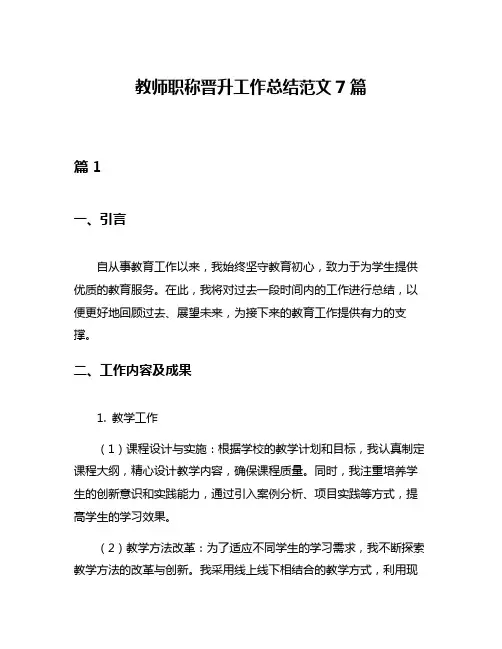 教师职称晋升工作总结范文 7 篇

篇 1

一、引言

自从事教育工作以来，我始终坚守教育初心，致力于为学生提供优质的教育服务。在此，我将对过去一段时间内的工作进行总结，以便更好地回顾过去、展望未来，为接下来的教育工作提供有力的支撑。

二、工作内容及成果

1. 教学工作

（1）课程设计与实施：根据学校的教学计划和目标，我认真制定课程大纲，精心设计教学内容，确保课程质量。同时，我注重培养学生的创新意识和实践能力，通过引入案例分析、项目实践等方式，提高学生的学习效果。

（2）教学方法改革：为了适应不同学生的学习需求，我不断探索教学方法的改革与创新。我采用线上线下相结合的教学方式，利用现